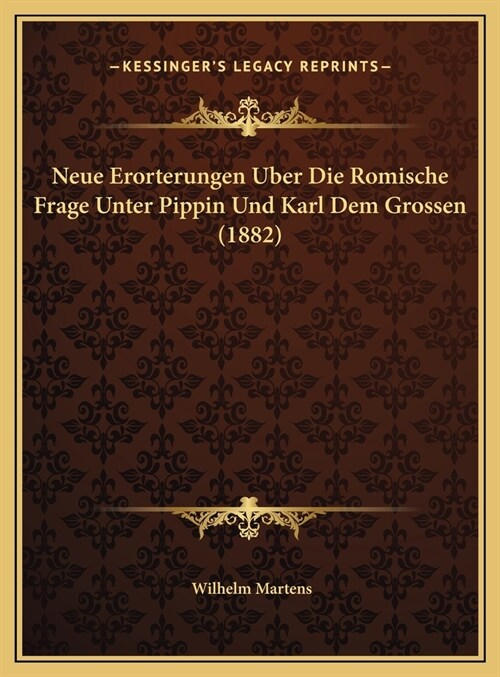 —KESSINGER'S LEGACY REPRINTS—

Neue Erorterungen Uber Die Romische Frage Unter Pippin Und Karl Dem Grossen (1882)

Wilhelm Martens